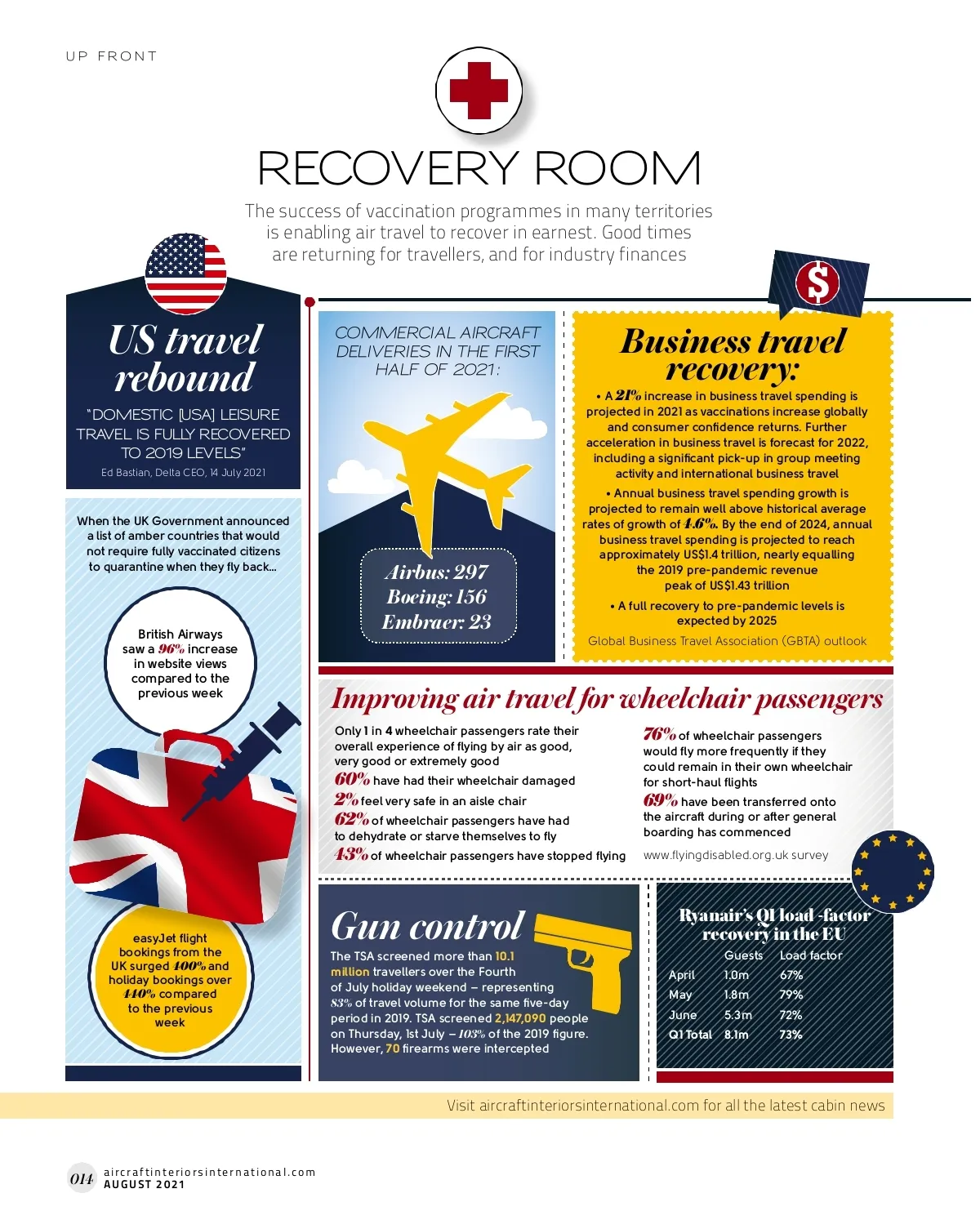 UP FRONT

RECOVERY ROOM

The success of vaccination programmes in many territories is enabling air travel to recover in earnest. Good times are returning for travellers, and for industry finances

US travel rebound

"DOMESTIC [USA] LEISURE TRAVEL IS FULLY RECOVERED TO 2019 LEVELS"

Ed Bastian, Delta CEO, 14 July 2021

When the UK Government announced a list of amber countries that would not require fully vaccinated citizens to quarantine when they fly back...

British Airways saw a 96% increase in website views compared to the previous week

easyJet flight bookings from the UK surged 400% and holiday bookings over 440% compared to the previous week

COMMERCIAL AIRCRAFT DELIVERIES IN THE FIRST HALF OF 2021:

Airbus: 297
Boeing: 156
Embraer: 23

Business travel recovery:

• A 21% increase in business travel spending is projected in 2021 as vaccinations increase globally and consumer confidence returns. Further acceleration in business travel is forecast for 2022, including a significant pick-up in group meeting activity and international business travel

• Annual business travel spending growth is projected to remain well above historical average rates of growth of 4.6%. By the end of 2024, annual business travel spending is projected to reach approximately US$1.4 trillion, nearly equalling the 2019 pre-pandemic revenue peak of US$1.43 trillion

• A full recovery to pre-pandemic levels is expected by 2025

Global Business Travel Association (GBTA) outlook

Improving air travel for wheelchair passengers

Only 1 in 4 wheelchair passengers rate their overall experience of flying by air as good, very good or extremely good

60% have had their wheelchair damaged

2% feel very safe in an aisle chair

62% of wheelchair passengers have had to dehydrate or starve themselves to fly

43% of wheelchair passengers have stopped flying

76% of wheelchair passengers would fly more frequently if they could remain in their own wheelchair for short-haul flights

69% have been transferred onto the aircraft during or after general boarding has commenced

www.flyingdisabled.org.uk survey

Gun control

The TSA screened more than 10.1 million travellers over the Fourth of July holiday weekend – representing 83% of travel volume for the same five-day period in 2019. TSA screened 2,147,090 people on Thursday, 1st July – 103% of the 2019 figure. However, 70 firearms were intercepted

Ryanair's Q1 load-factor recovery in the EU

| | Guests | Load factor |
|---|---|---|
| April | 1.0m | 67% |
| May | 1.8m | 79% |
| June | 5.3m | 72% |
| Q1 Total | 8.1m | 73% |

Visit aircraftinteriorsinternational.com for all the latest cabin news

014 aircraftinteriorsinternational.com
AUGUST 2021